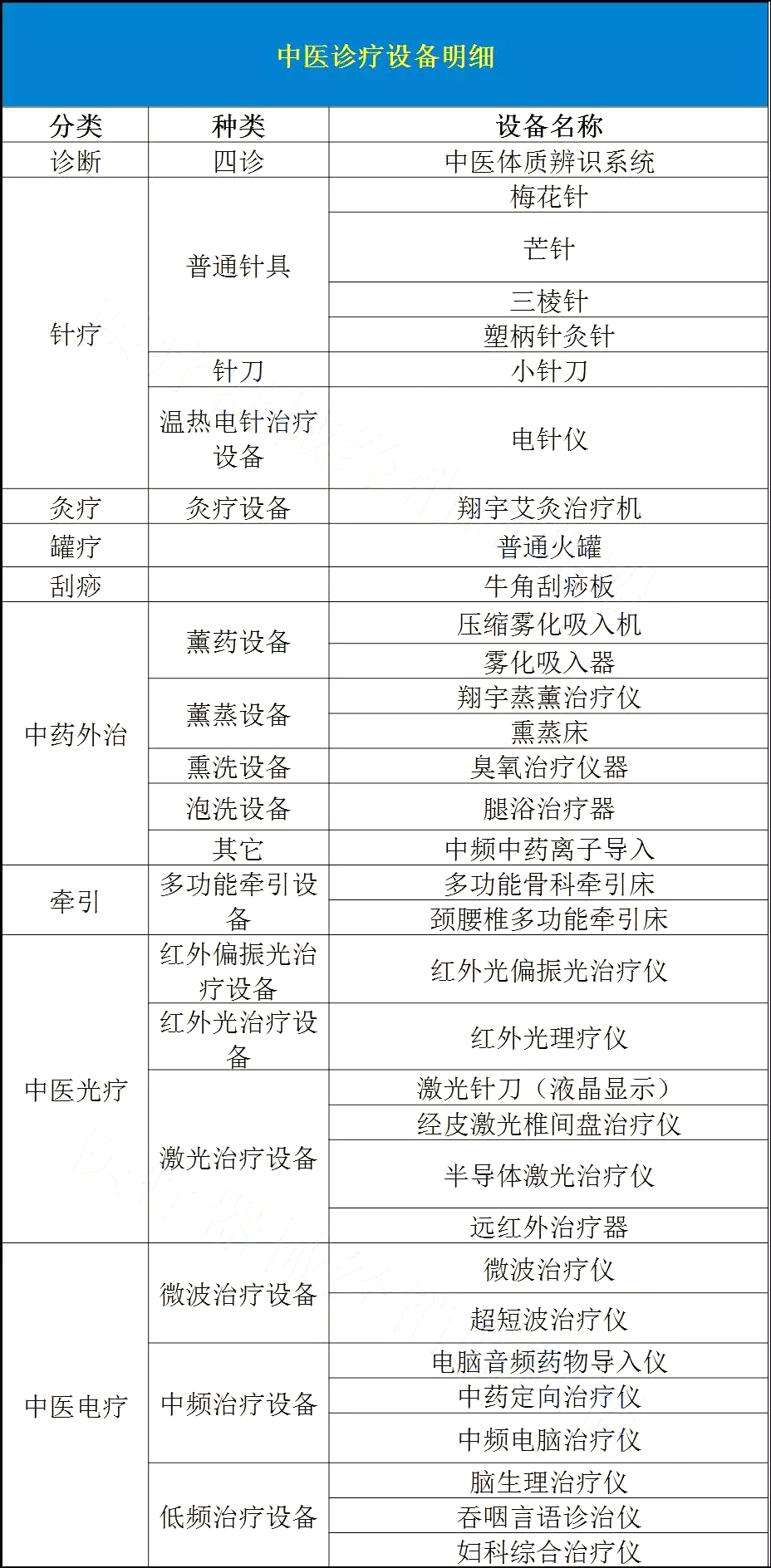 中医诊疗设备明细

| 分类 | 种类 | 设备名称 |
|---|---|---|
| 诊断 | 四诊 | 中医体质辨识系统 |
| 针疗 | 普通针具 | 梅花针 |
| | | 芒针 |
| | | 三棱针 |
| | | 塑柄针灸针 |
| | 针刀 | 小针刀 |
| | 温热电针治疗设备 | 电针仪 |
| 灸疗 | 灸疗设备 | 翔宇艾灸治疗机 |
| 罐疗 | | 普通火罐 |
| 刮痧 | | 牛角刮痧板 |
| 中药外治 | 薰药设备 | 压缩雾化吸入机 |
| | | 雾化吸入器 |
| | 薰蒸设备 | 翔宇蒸薰治疗仪 |
| | | 熏蒸床 |
| | 熏洗设备 | 臭氧治疗仪器 |
| | 泡洗设备 | 腿浴治疗器 |
| | 其它 | 中频中药离子导入 |
| 牵引 | 多功能牵引设备 | 多功能骨科牵引床 |
| | | 颈腰椎多功能牵引床 |
| 中医光疗 | 红外偏振光治疗设备 | 红外光偏振光治疗仪 |
| | 红外光治疗设备 | 红外光理疗仪 |
| | 激光治疗设备 | 激光针刀（液晶显示） |
| | | 经皮激光椎间盘治疗仪 |
| | | 半导体激光治疗仪 |
| | | 远红外治疗器 |
| 中医电疗 | 微波治疗设备 | 微波治疗仪 |
| | | 超短波治疗仪 |
| | 中频治疗设备 | 电脑音频药物导入仪 |
| | | 中药定向治疗仪 |
| | | 中频电脑治疗仪 |
| | 低频治疗设备 | 脑生理治疗仪 |
| | | 吞咽言语诊治仪 |
| | | 妇科综合治疗仪 |